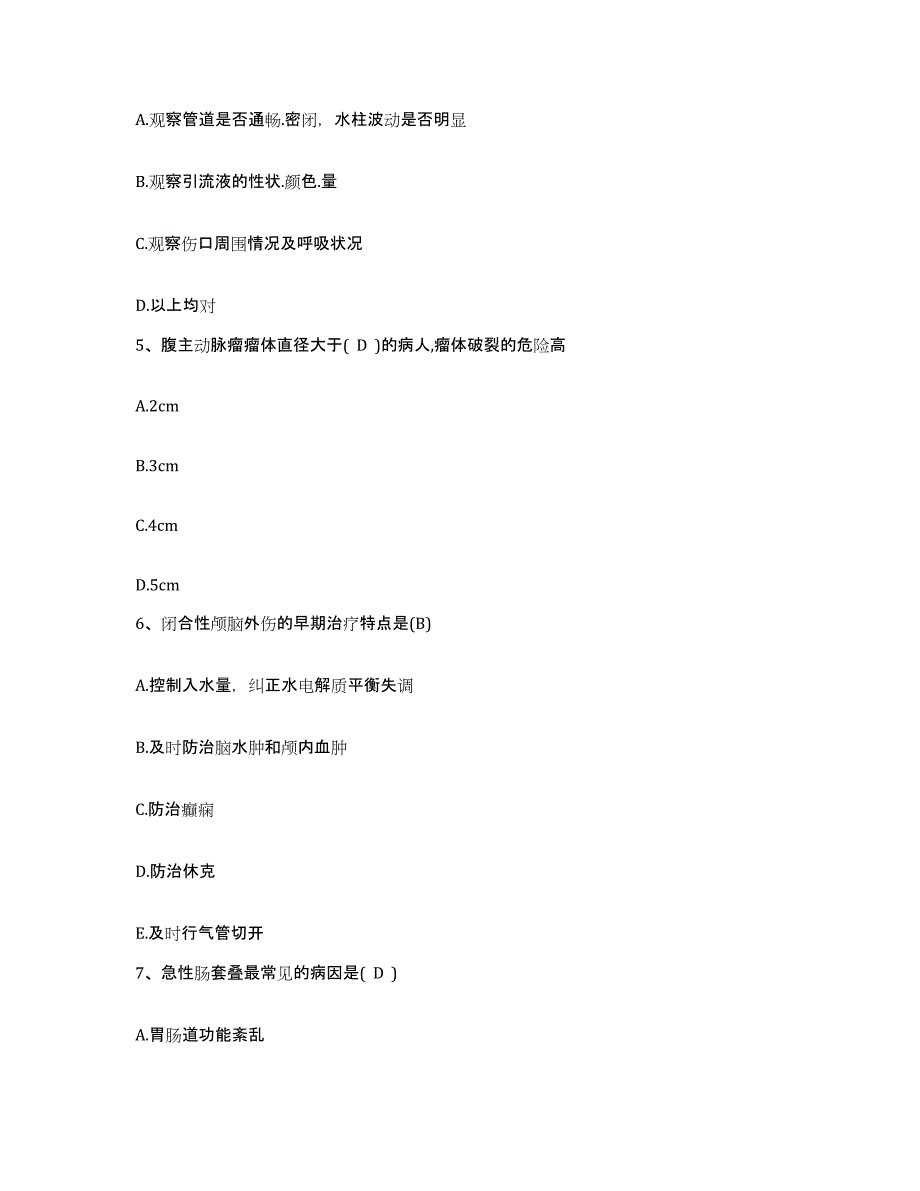 A.观察管道是否通畅.密闭，水柱波动是否明显

B.观察引流液的性状.颜色.量

C.观察伤口周围情况及呼吸状况

D.以上均对

5、腹主动脉瘤瘤体直径大于( D )的病人,瘤体破裂的危险高

A.2cm

B.3cm

C.4cm

D.5cm

6、闭合性颅脑外伤的早期治疗特点是(B)

A.控制入水量，纠正水电解质平衡失调

B.及时防治脑水肿和颅内血肿

C.防治癫痫

D.防治休克

E.及时行气管切开

7、急性肠套叠最常见的病因是( D )

A.胃肠道功能紊乱